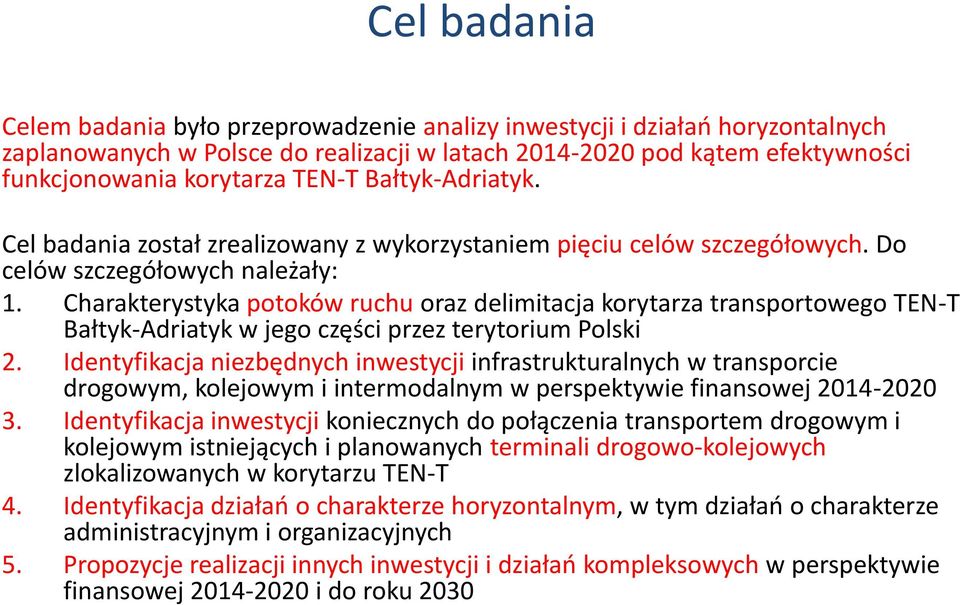 Cel badania

Celem badania było przeprowadzenie analizy inwestycji i działań horyzontalnych zaplanowanych w Polsce do realizacji w latach 2014-2020 pod kątem efektywności funkcjonowania korytarza TEN-T Bałtyk-Adriatyk.

Cel badania został zrealizowany z wykorzystaniem pięciu celów szczegółowych. Do celów szczegółowych należały:

1. Charakterystyka potoków ruchu oraz delimitacja korytarza transportowego TEN-T Bałtyk-Adriatyk w jego części przez terytorium Polski
2. Identyfikacja niezbędnych inwestycji infrastrukturalnych w transporcie drogowym, kolejowym i intermodalnym w perspektywie finansowej 2014-2020
3. Identyfikacja inwestycji koniecznych do połączenia transportem drogowym i kolejowym istniejących i planowanych terminali drogowo-kolejowych zlokalizowanych w korytarzu TEN-T
4. Identyfikacja działań o charakterze horyzontalnym, w tym działań o charakterze administracyjnym i organizacyjnych
5. Propozycje realizacji innych inwestycji i działań kompleksowych w perspektywie finansowej 2014-2020 i do roku 2030